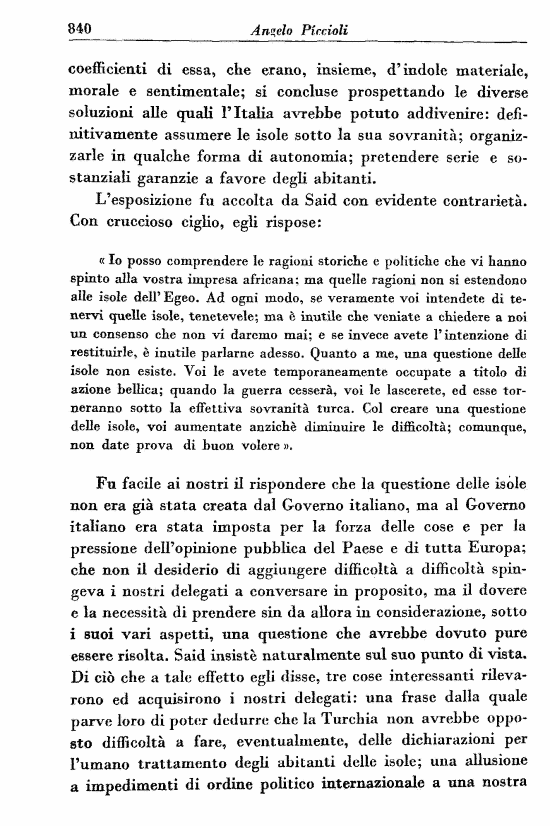 840 Angelo Piccioli

coefficienti di essa, che erano, insieme, d'indole materiale, morale e sentimentale; si concluse prospettando le diverse soluzioni alle quali l'Italia avrebbe potuto addivenire: definitivamente assumere le isole sotto la sua sovranità; organizzarle in qualche forma di autonomia; pretendere serie e sostanziali garanzie a favore degli abitanti.

L'esposizione fu accolta da Said con evidente contrarietà. Con cruccioso ciglio, egli rispose:

« Io posso comprendere le ragioni storiche e politiche che vi hanno spinto alla vostra impresa africana; ma quelle ragioni non si estendono alle isole dell'Egeo. Ad ogni modo, se veramente voi intendete di tenervi quelle isole, tenetevele; ma è inutile che veniate a chiedere a noi un consenso che non vi daremo mai; e se invece avete l'intenzione di restituirle, è inutile parlarne adesso. Quanto a me, una questione delle isole non esiste. Voi le avete temporaneamente occupate a titolo di azione bellica; quando la guerra cesserà, voi le lascerete, ed esse torneranno sotto la effettiva sovranità turca. Col creare una questione delle isole, voi aumentate anzichè diminuire le difficoltà; comunque, non date prova di buon volere ».

Fu facile ai nostri il rispondere che la questione delle isole non era già stata creata dal Governo italiano, ma al Governo italiano era stata imposta per la forza delle cose e per la pressione dell'opinione pubblica del Paese e di tutta Europa; che non il desiderio di aggiungere difficoltà a difficoltà spingeva i nostri delegati a conversare in proposito, ma il dovere e la necessità di prendere sin da allora in considerazione, sotto i suoi vari aspetti, una questione che avrebbe dovuto pure essere risolta. Said insistè naturalmente sul suo punto di vista. Di ciò che a tale effetto egli disse, tre cose interessanti rilevarono ed acquisirono i nostri delegati: una frase dalla quale parve loro di poter dedurre che la Turchia non avrebbe opposto difficoltà a fare, eventualmente, delle dichiarazioni per l'umano trattamento degli abitanti delle isole; una allusione a impedimenti di ordine politico internazionale a una nostra